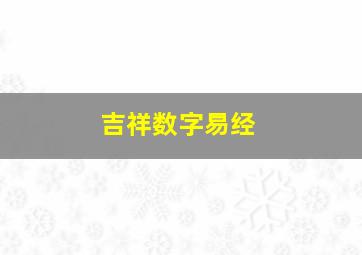 吉祥数字易经